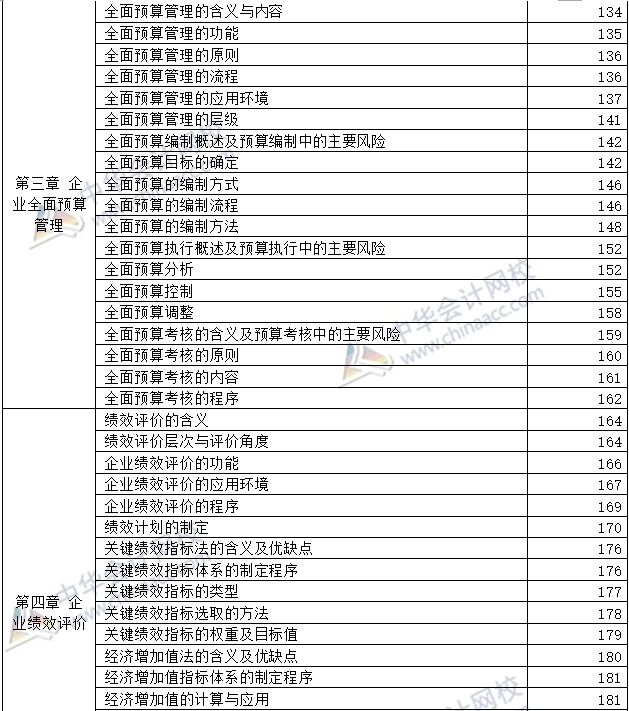 | | | |
|---|---|---|
| 第三章 企业全面预算管理 | 全面预算管理的含义与内容 | 134 |
| | 全面预算管理的功能 | 135 |
| | 全面预算管理的原则 | 136 |
| | 全面预算管理的流程 | 136 |
| | 全面预算管理的应用环境 | 137 |
| | 全面预算管理的层级 | 141 |
| | 全面预算编制概述及预算编制中的主要风险 | 142 |
| | 全面预算目标的确定 | 142 |
| | 全面预算的编制方式 | 146 |
| | 全面预算的编制流程 | 146 |
| | 全面预算的编制方法 | 148 |
| | 全面预算执行概述及预算执行中的主要风险 | 152 |
| | 全面预算分析 | 152 |
| | 全面预算控制 | 155 |
| | 全面预算调整 | 158 |
| | 全面预算考核的含义及预算考核中的主要风险 | 159 |
| | 全面预算考核的原则 | 160 |
| | 全面预算考核的内容 | 161 |
| | 全面预算考核的程序 | 162 |
| 第四章 企业绩效评价 | 绩效评价的含义 | 164 |
| | 绩效评价层次与评价角度 | 164 |
| | 企业绩效评价的功能 | 166 |
| | 企业绩效评价的应用环境 | 167 |
| | 企业绩效评价的程序 | 169 |
| | 绩效计划的制定 | 170 |
| | 关键绩效指标法的含义及优缺点 | 176 |
| | 关键绩效指标体系的制定程序 | 176 |
| | 关键绩效指标的类型 | 177 |
| | 关键绩效指标选取的方法 | 178 |
| | 关键绩效指标的权重及目标值 | 179 |
| | 经济增加值法的含义及优缺点 | 180 |
| | 经济增加值指标体系的制定程序 | 181 |
| | 经济增加值的计算与应用 | 181 |

中华会计网校 www.chinaacc.com